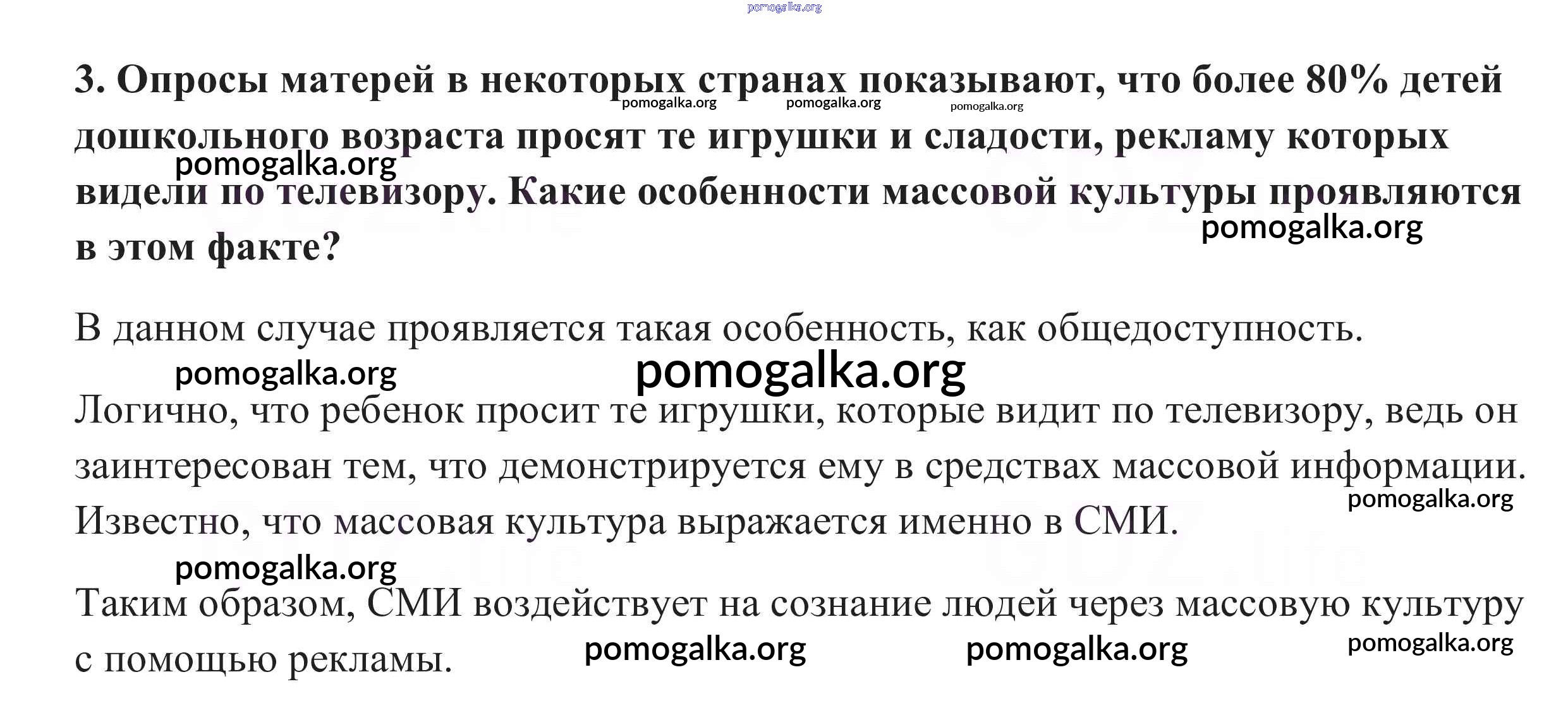 3. Опросы матерей в некоторых странах показывают, что более 80% детей дошкольного возраста просят те игрушки и сладости, рекламу которых видели по телевизору. Какие особенности массовой культуры проявляются в этом факте?

В данном случае проявляется такая особенность, как общедоступность.

Логично, что ребенок просит те игрушки, которые видит по телевизору, ведь он заинтересован тем, что демонстрируется ему в средствах массовой информации. Известно, что массовая культура выражается именно в СМИ.

Таким образом, СМИ воздействует на сознание людей через массовую культуру с помощью рекламы.

pomogalka.org

GDZ.life